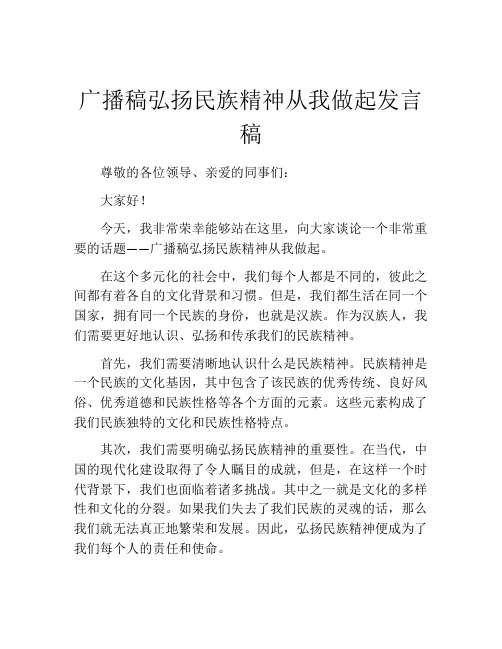 广播稿弘扬民族精神从我做起发言稿

尊敬的各位领导、亲爱的同事们：

大家好！

今天，我非常荣幸能够站在这里，向大家谈论一个非常重要的话题——广播稿弘扬民族精神从我做起。

在这个多元化的社会中，我们每个人都是不同的，彼此之间都有着各自的文化背景和习惯。但是，我们都生活在同一个国家，拥有同一个民族的身份，也就是汉族。作为汉族人，我们需要更好地认识、弘扬和传承我们的民族精神。

首先，我们需要清晰地认识什么是民族精神。民族精神是一个民族的文化基因，其中包含了该民族的优秀传统、良好风俗、优秀道德和民族性格等各个方面的元素。这些元素构成了我们民族独特的文化和民族性格特点。

其次，我们需要明确弘扬民族精神的重要性。在当代，中国的现代化建设取得了令人瞩目的成就，但是，在这样一个时代背景下，我们也面临着诸多挑战。其中之一就是文化的多样性和文化的分裂。如果我们失去了我们民族的灵魂的话，那么我们就无法真正地繁荣和发展。因此，弘扬民族精神便成为了我们每个人的责任和使命。